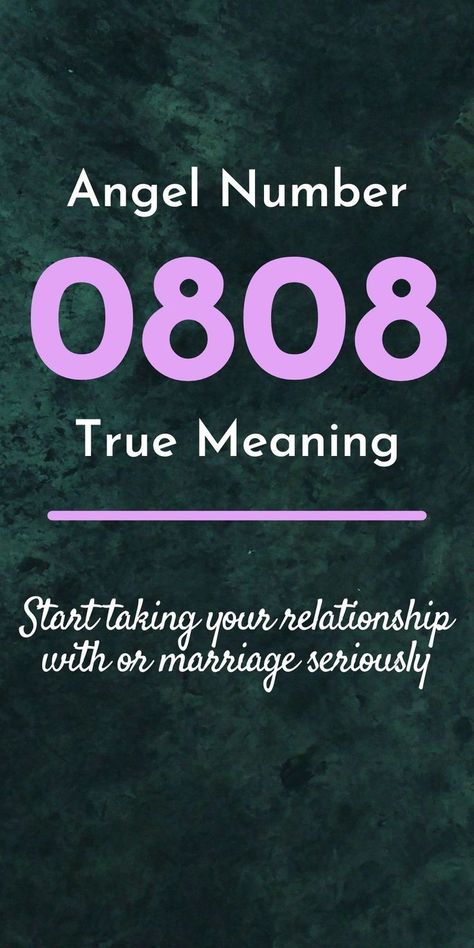 Angel Number
0808
True Meaning

Start taking your relationship with or marriage seriously